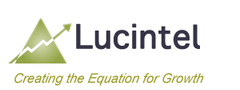 Lucintel

Creating the Equation for Growth